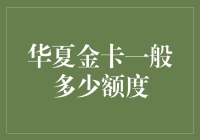 华夏金卡一般多少额度